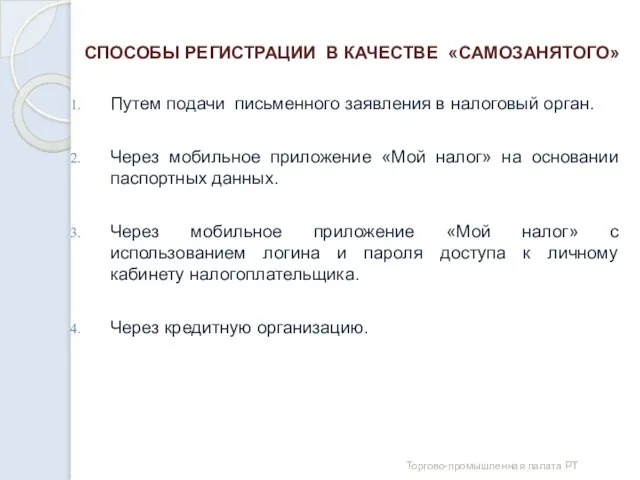 СПОСОБЫ РЕГИСТРАЦИИ В КАЧЕСТВЕ «САМОЗАНЯТОГО»

1. Путем подачи письменного заявления в налоговый орган.

2. Через мобильное приложение «Мой налог» на основании паспортных данных.

3. Через мобильное приложение «Мой налог» с использованием логина и пароля доступа к личному кабинету налогоплательщика.

4. Через кредитную организацию.

Торгово-промышленная палата РТ